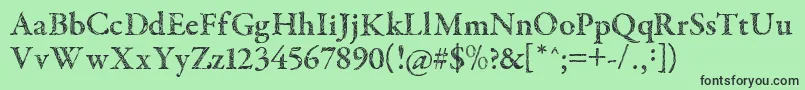 AaBbCcDdEeFfGgHhIiJjKkLlMmNnOoPpQqRrSsTtUu
VvWwXxYyZz1234567890(!@#$%?&[*^;=+-/.,:])
fontsforyou.com